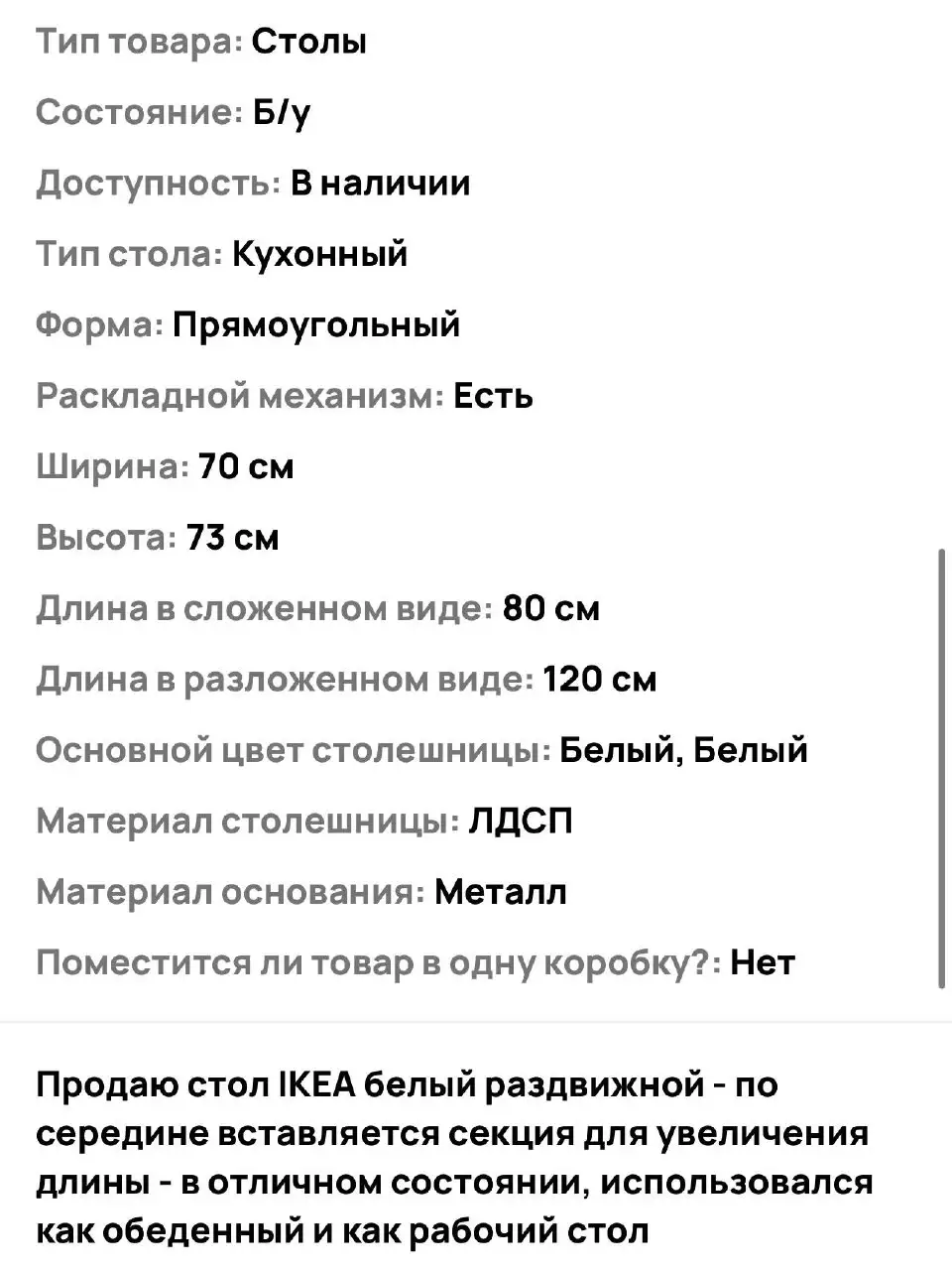 Тип товара: Столы

Состояние: Б/у

Доступность: В наличии

Тип стола: Кухонный

Форма: Прямоугольный

Раскладной механизм: Есть

Ширина: 70 см

Высота: 73 см

Длина в сложенном виде: 80 см

Длина в разложенном виде: 120 см

Основной цвет столешницы: Белый, Белый

Материал столешницы: ЛДСП

Материал основания: Металл

Поместится ли товар в одну коробку?: Нет

Продаю стол IKEA белый раздвижной - по середине вставляется секция для увеличения длины - в отличном состоянии, использовался как обеденный и как рабочий стол